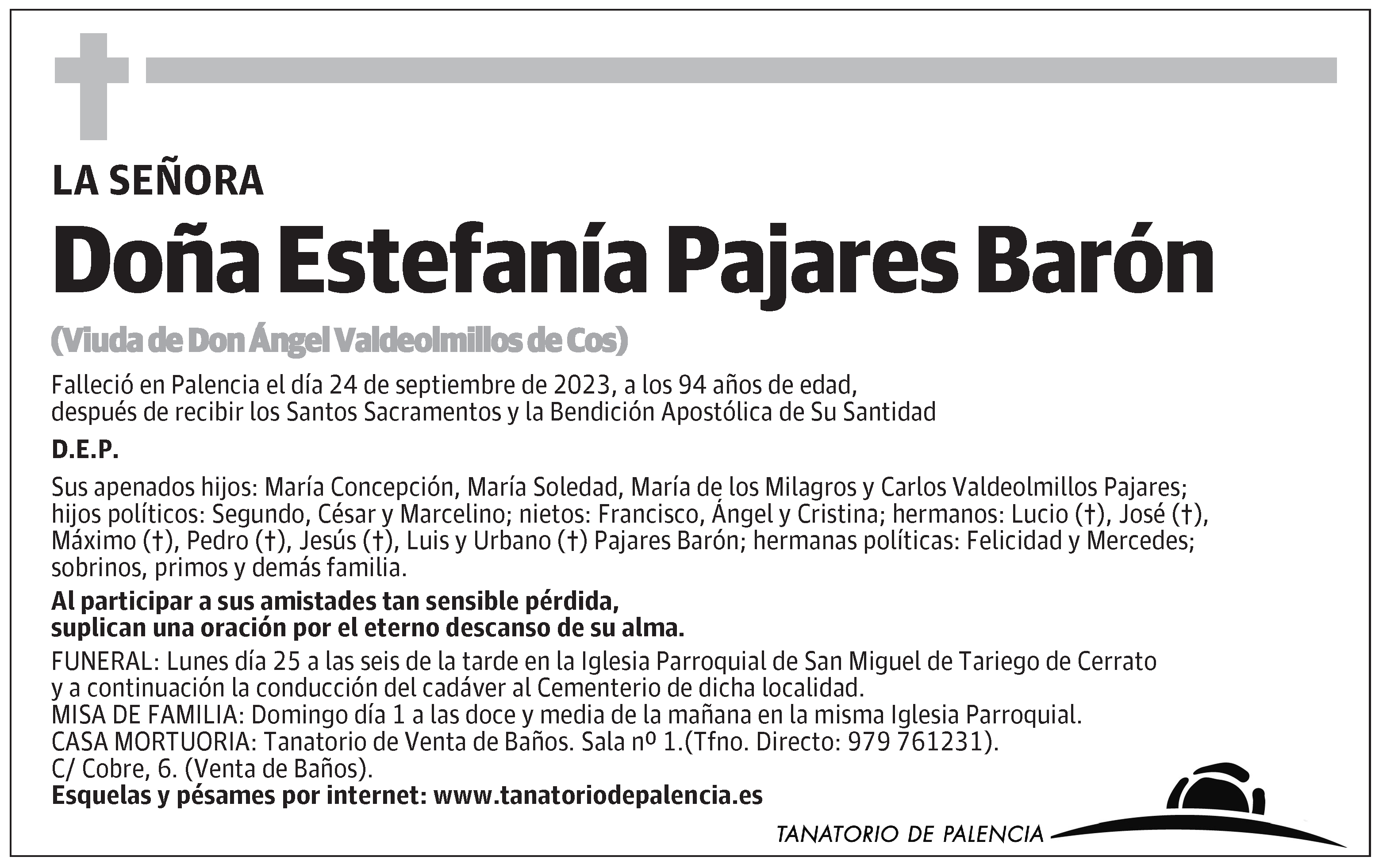 LA SEÑORA

Doña Estefanía Pajares Barón

(Viuda de Don Ángel Valdeolmillos de Cos)

Falleció en Palencia el día 24 de septiembre de 2023, a los 94 años de edad, después de recibir los Santos Sacramentos y la Bendición Apostólica de Su Santidad

D.E.P.

Sus apenados hijos: María Concepción, María Soledad, María de los Milagros y Carlos Valdeolmillos Pajares; hijos políticos: Segundo, César y Marcelino; nietos: Francisco, Ángel y Cristina; hermanos: Lucio (†), José (†), Máximo (†), Pedro (†), Jesús (†), Luis y Urbano (†) Pajares Barón; hermanas políticas: Felicidad y Mercedes; sobrinos, primos y demás familia.

Al participar a sus amistades tan sensible pérdida, suplican una oración por el eterno descanso de su alma.

FUNERAL: Lunes día 25 a las seis de la tarde en la Iglesia Parroquial de San Miguel de Tariego de Cerrato y a continuación la conducción del cadáver al Cementerio de dicha localidad.
MISA DE FAMILIA: Domingo día 1 a las doce y media de la mañana en la misma Iglesia Parroquial.
CASA MORTUORIA: Tanatorio de Venta de Baños. Sala nº 1.(Tfno. Directo: 979 761231).
C/ Cobre, 6. (Venta de Baños).
Esquelas y pésames por internet: www.tanatoriodepalencia.es

TANATORIO DE PALENCIA